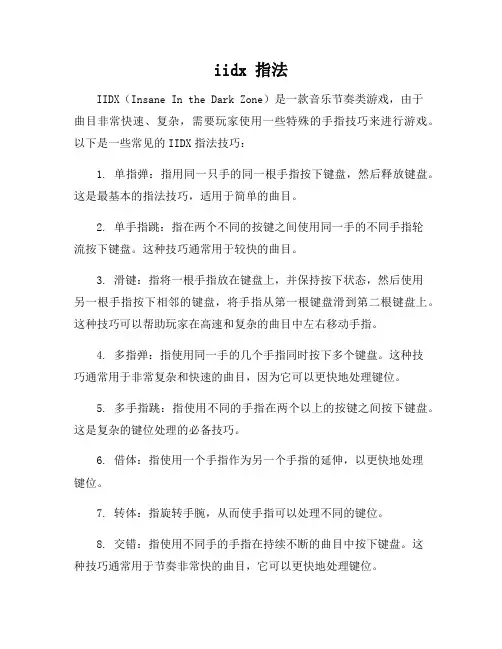 iidx 指法

IIDX（Insane In the Dark Zone）是一款音乐节奏类游戏，由于曲目非常快速、复杂，需要玩家使用一些特殊的手指技巧来进行游戏。以下是一些常见的 IIDX 指法技巧：

1. 单指弹：指用同一只手的同一根手指按下键盘，然后释放键盘。这是最基本的指法技巧，适用于简单的曲目。

2. 单手指跳：指在两个不同的按键之间使用同一手的不同手指轮流按下键盘。这种技巧通常用于较快的曲目。

3. 滑键：指将一根手指放在键盘上，并保持按下状态，然后使用另一根手指按下相邻的键盘，将手指从第一根键盘滑到第二根键盘上。这种技巧可以帮助玩家在高速和复杂的曲目中左右移动手指。

4. 多指弹：指使用同一手的几个手指同时按下多个键盘。这种技巧通常用于非常复杂和快速的曲目，因为它可以更快地处理键位。

5. 多手指跳：指使用不同的手指在两个以上的按键之间按下键盘。这是复杂的键位处理的必备技巧。

6. 借体：指使用一个手指作为另一个手指的延伸，以更快地处理键位。

7. 转体：指旋转手腕，从而使手指可以处理不同的键位。

8. 交错：指使用不同手的手指在持续不断的曲目中按下键盘。这种技巧通常用于节奏非常快的曲目，它可以更快地处理键位。